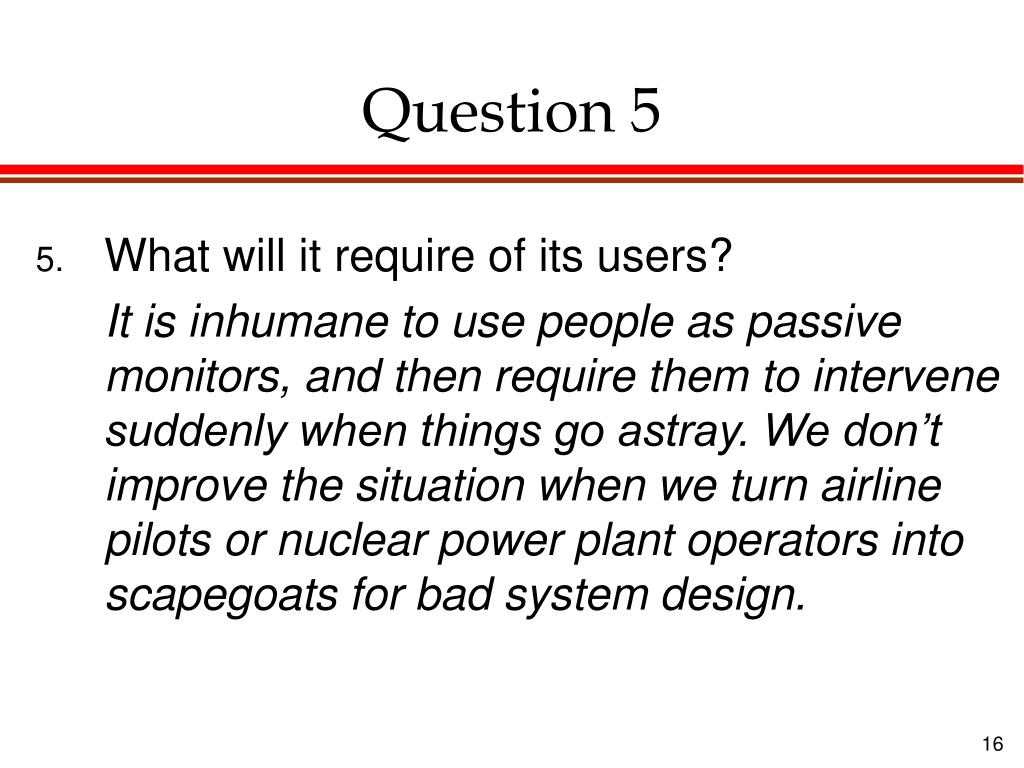 Question 5

5. What will it require of its users?

It is inhumane to use people as passive monitors, and then require them to intervene suddenly when things go astray. We don’t improve the situation when we turn airline pilots or nuclear power plant operators into scapegoats for bad system design.

16